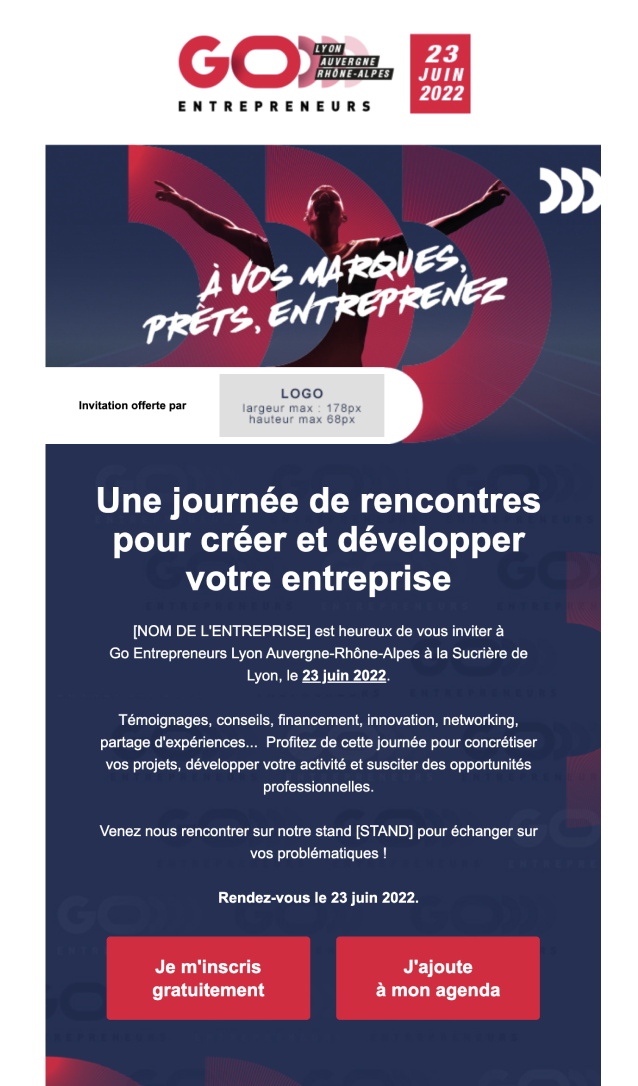 GO LYON AUVERGNE RHÔNE-ALPES
ENTREPRENEURS

23 JUIN 2022

À VOS MARQUES, PRÊTS, ENTREPRENEZ

Invitation offerte par

LOGO
largeur max : 178px
hauteur max 68px

Une journée de rencontres pour créer et développer votre entreprise

[NOM DE L'ENTREPRISE] est heureux de vous inviter à Go Entrepreneurs Lyon Auvergne-Rhône-Alpes à la Sucrière de Lyon, le 23 juin 2022.

Témoignages, conseils, financement, innovation, networking, partage d'expériences... Profitez de cette journée pour concrétiser vos projets, développer votre activité et susciter des opportunités professionnelles.

Venez nous rencontrer sur notre stand [STAND] pour échanger sur vos problématiques !

Rendez-vous le 23 juin 2022.

Je m'inscris gratuitement

J'ajoute à mon agenda